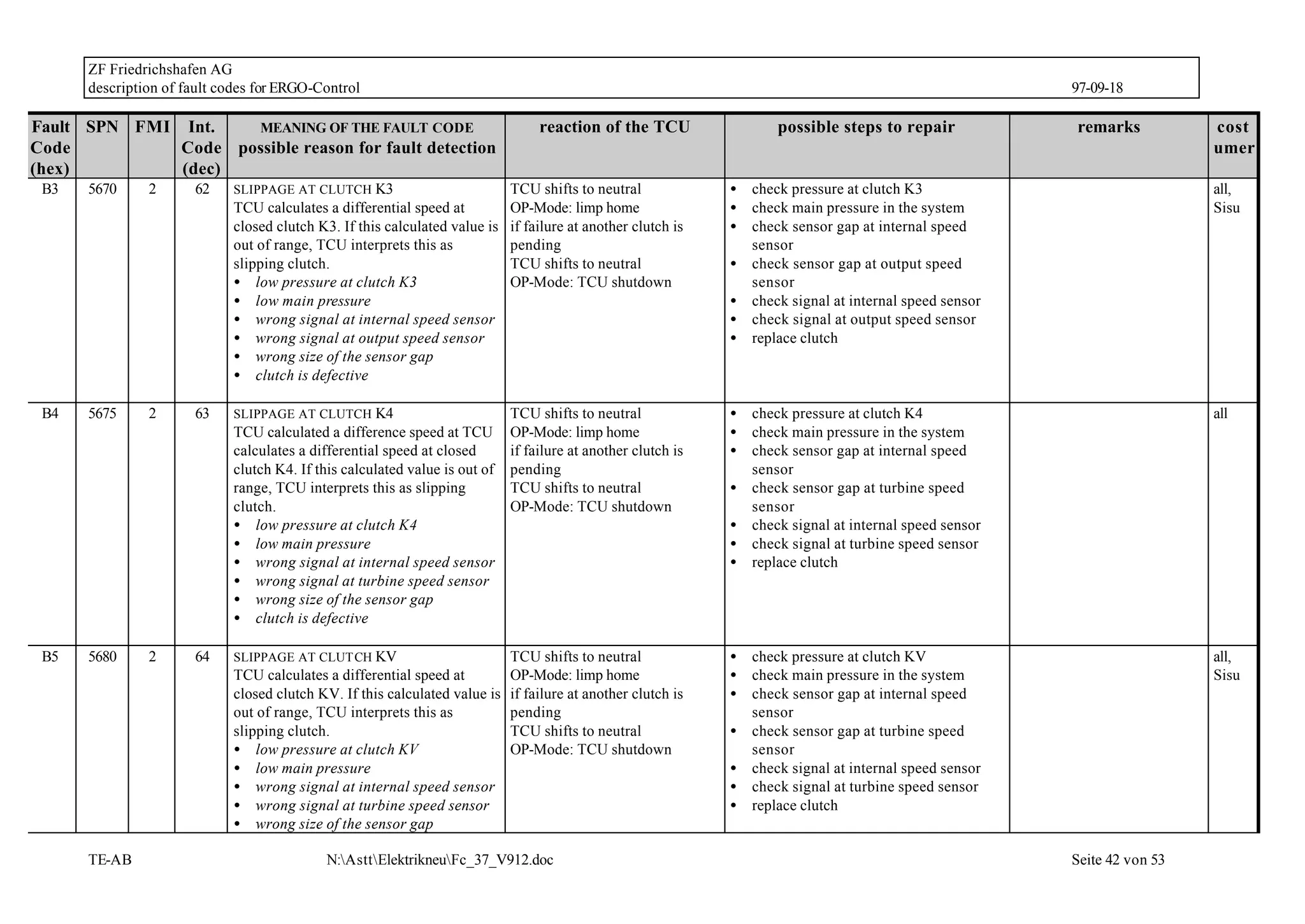 ZF Friedrichshafen AG
description of fault codes for ERGO-Control 97-09-18

| Fault Code (hex) | SPN | FMI | Int. Code (dec) | MEANING OF THE FAULT CODE possible reason for fault detection | reaction of the TCU | possible steps to repair | remarks | cost umer |
|---|---|---|---|---|---|---|---|---|
| B3 | 5670 | 2 | 62 | SLIPPAGE AT CLUTCH K3 TCU calculates a differential speed at closed clutch K3. If this calculated value is out of range, TCU interprets this as slipping clutch. • low pressure at clutch K3 • low main pressure • wrong signal at internal speed sensor • wrong signal at output speed sensor • wrong size of the sensor gap • clutch is defective | TCU shifts to neutral OP-Mode: limp home if failure at another clutch is pending TCU shifts to neutral OP-Mode: TCU shutdown | • check pressure at clutch K3 • check main pressure in the system • check sensor gap at internal speed sensor • check sensor gap at output speed sensor • check signal at internal speed sensor • check signal at output speed sensor • replace clutch | | all, Sisu |
| B4 | 5675 | 2 | 63 | SLIPPAGE AT CLUTCH K4 TCU calculated a difference speed at TCU calculates a differential speed at closed clutch K4. If this calculated value is out of range, TCU interprets this as slipping clutch. • low pressure at clutch K4 • low main pressure • wrong signal at internal speed sensor • wrong signal at turbine speed sensor • wrong size of the sensor gap • clutch is defective | TCU shifts to neutral OP-Mode: limp home if failure at another clutch is pending TCU shifts to neutral OP-Mode: TCU shutdown | • check pressure at clutch K4 • check main pressure in the system • check sensor gap at internal speed sensor • check sensor gap at turbine speed sensor • check signal at internal speed sensor • check signal at turbine speed sensor • replace clutch | | all |
| B5 | 5680 | 2 | 64 | SLIPPAGE AT CLUTCH KV TCU calculates a differential speed at closed clutch KV. If this calculated value is out of range, TCU interprets this as slipping clutch. • low pressure at clutch KV • low main pressure • wrong signal at internal speed sensor • wrong signal at turbine speed sensor • wrong size of the sensor gap | TCU shifts to neutral OP-Mode: limp home if failure at another clutch is pending TCU shifts to neutral OP-Mode: TCU shutdown | • check pressure at clutch KV • check main pressure in the system • check sensor gap at internal speed sensor • check sensor gap at turbine speed sensor • check signal at internal speed sensor • check signal at turbine speed sensor • replace clutch | | all, Sisu |

TE-AB N:\Astt\Elektrikneu\Fc_37_V912.doc Seite 42 von 53